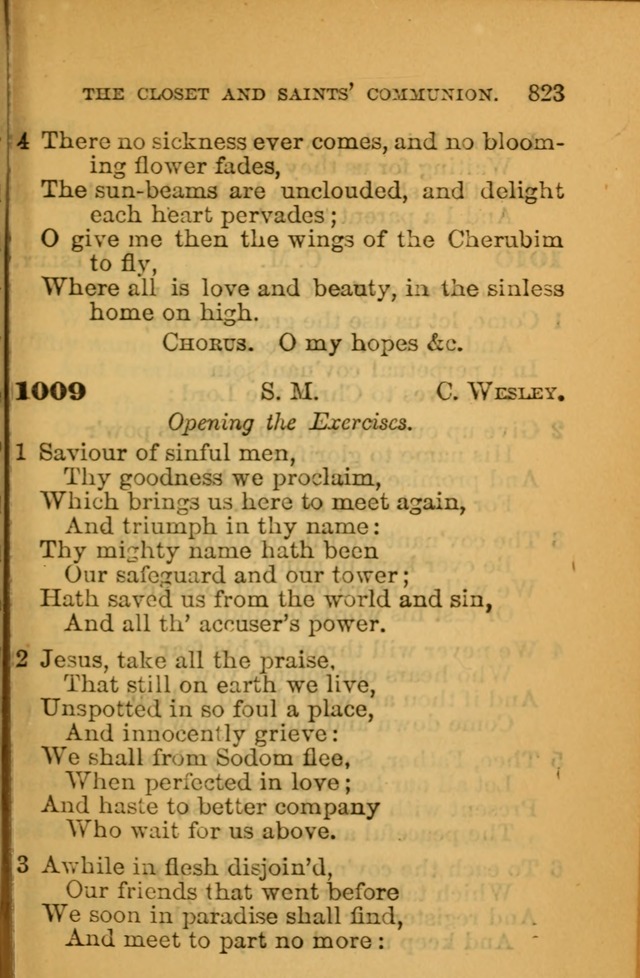 THE CLOSET AND SAINTS' COMMUNION. 823

4 There no sickness ever comes, and no blooming flower fades,
The sun-beams are unclouded, and delight each heart pervades;
O give me then the wings of the Cherubim to fly,
Where all is love and beauty, in the sinless home on high.
CHORUS. O my hopes &c.

1009 S. M. C. WESLEY.
Opening the Exercises.

1 Saviour of sinful men,
Thy goodness we proclaim,
Which brings us here to meet again,
And triumph in thy name:
Thy mighty name hath been
Our safeguard and our tower;
Hath saved us from the world and sin,
And all th' accuser's power.

2 Jesus, take all the praise,
That still on earth we live,
Unspotted in so foul a place,
And innocently grieve:
We shall from Sodom flee,
When perfected in love;
And haste to better company
Who wait for us above.

3 Awhile in flesh disjoin'd,
Our friends that went before
We soon in paradise shall find,
And meet to part no more: